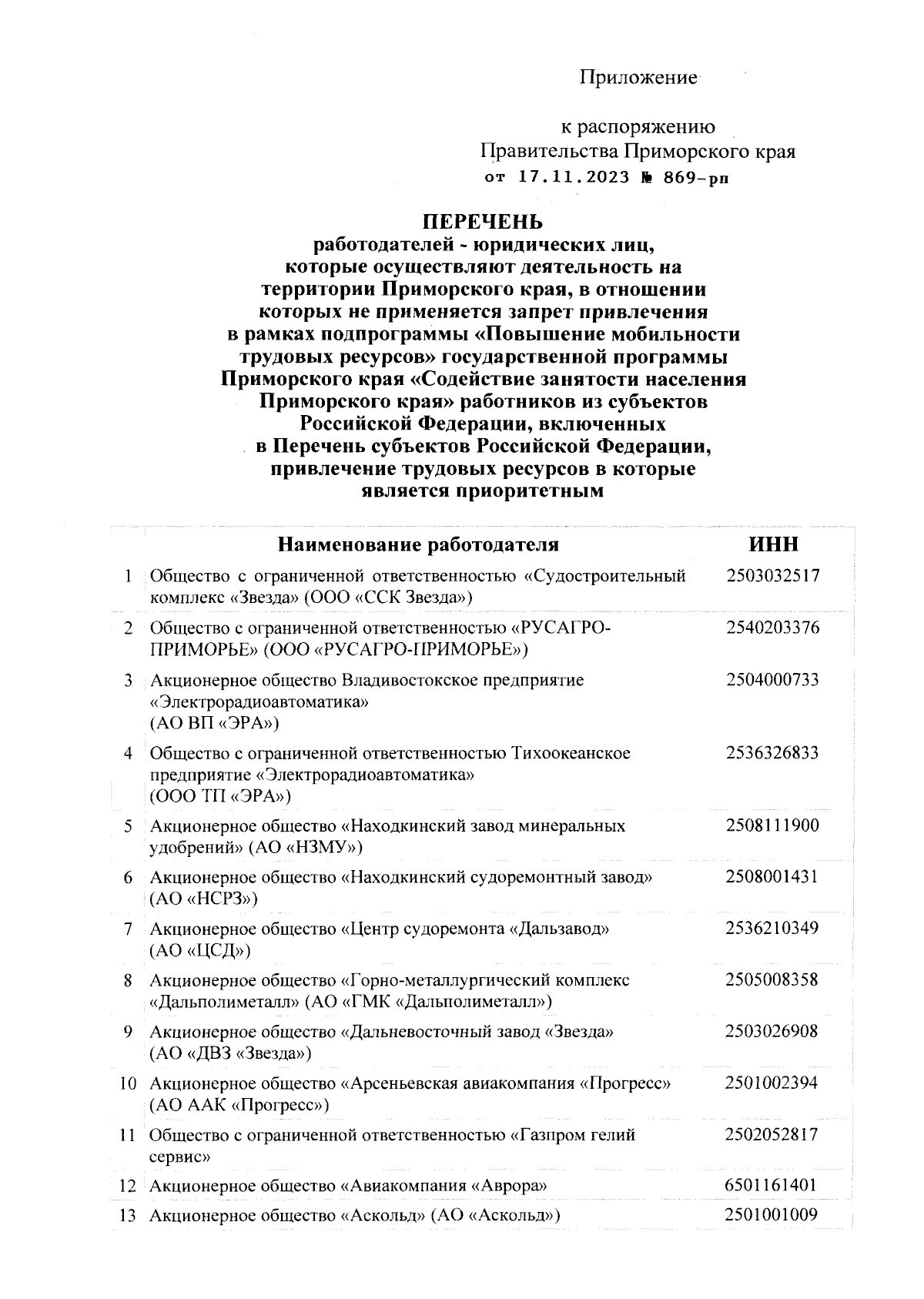 Приложение

к распоряжению
Правительства Приморского края
от 17.11.2023 № 869-рп

ПЕРЕЧЕНЬ
работодателей - юридических лиц, которые осуществляют деятельность на территории Приморского края, в отношении которых не применяется запрет привлечения в рамках подпрограммы «Повышение мобильности трудовых ресурсов» государственной программы Приморского края «Содействие занятости населения Приморского края» работников из субъектов Российской Федерации, включенных в Перечень субъектов Российской Федерации, привлечение трудовых ресурсов в которые является приоритетным

| | Наименование работодателя | ИНН |
|---|---|---|
| 1 | Общество с ограниченной ответственностью «Судостроительный комплекс «Звезда» (ООО «ССК Звезда») | 2503032517 |
| 2 | Общество с ограниченной ответственностью «РУСАГРО-ПРИМОРЬЕ» (ООО «РУСАГРО-ПРИМОРЬЕ») | 2540203376 |
| 3 | Акционерное общество Владивостокское предприятие «Электрорадиоавтоматика» (АО ВП «ЭРА») | 2504000733 |
| 4 | Общество с ограниченной ответственностью Тихоокеанское предприятие «Электрорадиоавтоматика» (ООО ТП «ЭРА») | 2536326833 |
| 5 | Акционерное общество «Находкинский завод минеральных удобрений» (АО «НЗМУ») | 2508111900 |
| 6 | Акционерное общество «Находкинский судоремонтный завод» (АО «НСРЗ») | 2508001431 |
| 7 | Акционерное общество «Центр судоремонта «Дальзавод» (АО «ЦСД») | 2536210349 |
| 8 | Акционерное общество «Горно-металлургический комплекс «Дальполиметалл» (АО «ГМК «Дальполиметалл») | 2505008358 |
| 9 | Акционерное общество «Дальневосточный завод «Звезда» (АО «ДВЗ «Звезда») | 2503026908 |
| 10 | Акционерное общество «Арсеньевская авиакомпания «Прогресс» (АО ААК «Прогресс») | 2501002394 |
| 11 | Общество с ограниченной ответственностью «Газпром гелий сервис» | 2502052817 |
| 12 | Акционерное общество «Авиакомпания «Аврора» | 6501161401 |
| 13 | Акционерное общество «Аскольд» (АО «Аскольд») | 2501001009 |